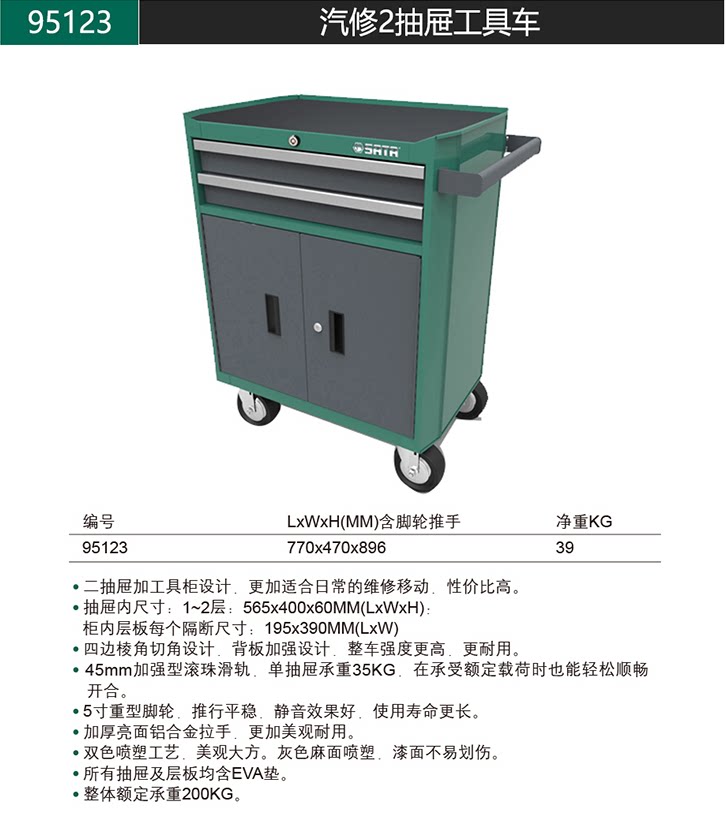 95123 汽修2抽屉工具车

SATA

| 编号 | LxWxH(MM)含脚轮推手 | 净重KG |
|---|---|---|
| 95123 | 770x470x896 | 39 |

• 二抽屉加工具柜设计，更加适合日常的维修移动，性价比高。
• 抽屉内尺寸：1~2层：565x400x60MM(LxWxH)；
柜内层板每个隔断尺寸：195x390MM(LxW)
• 四边棱角切角设计，背板加强设计，整车强度更高，更耐用。
• 45mm加强型滚珠滑轨，单抽屉承重35KG，在承受额定载荷时也能轻松顺畅开合。
• 5寸重型脚轮，推行平稳，静音效果好，使用寿命更长。
• 加厚亮面铝合金拉手，更加美观耐用。
• 双色喷塑工艺，美观大方。灰色麻面喷塑，漆面不易划伤。
• 所有抽屉及层板均含EVA垫。
• 整体额定承重200KG。